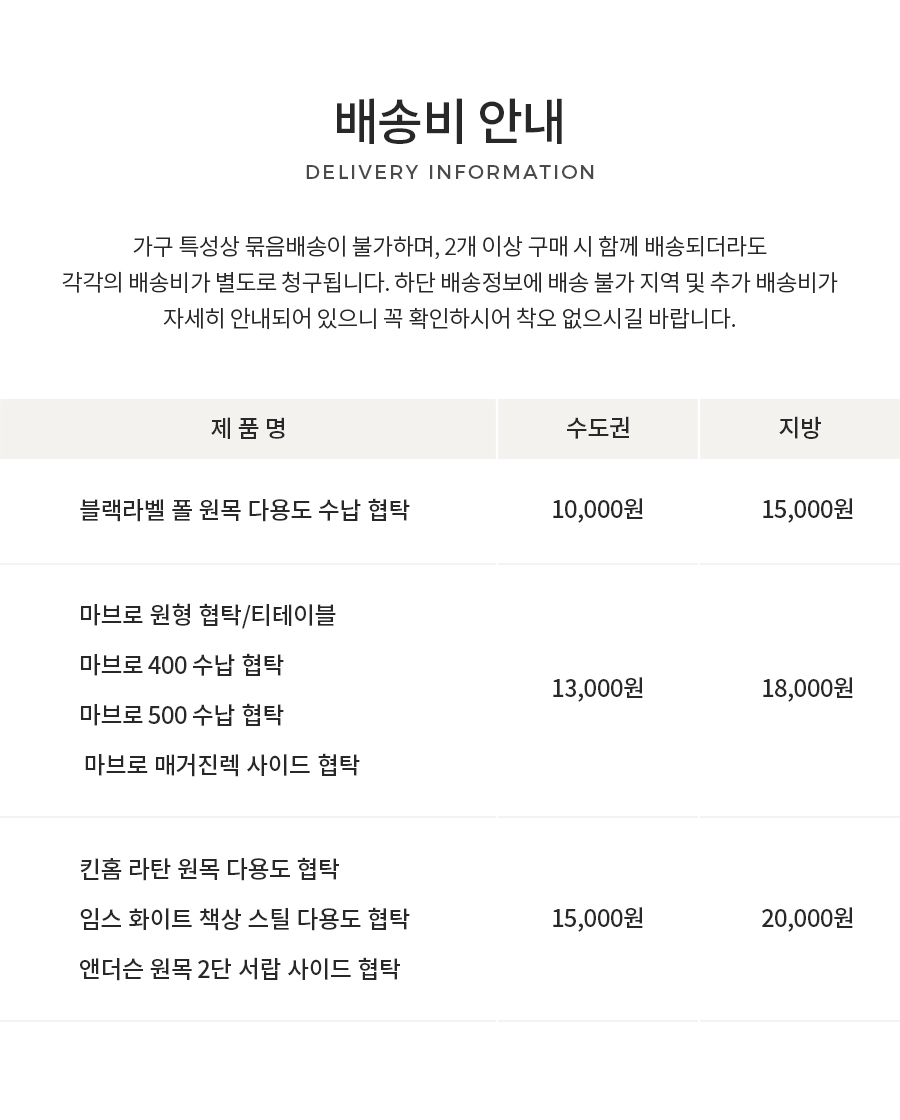 배송비 안내
DELIVERY INFORMATION

가구 특성상 묶음배송이 불가하며, 2개 이상 구매 시 함께 배송되더라도 각각의 배송비가 별도로 청구됩니다. 하단 배송정보에 배송 불가 지역 및 추가 배송비가 자세히 안내되어 있으니 꼭 확인하시어 착오 없으시길 바랍니다.

| 제 품 명 | 수도권 | 지방 |
|---|---|---|
| 블랙라벨 폴 원목 다용도 수납 협탁 | 10,000원 | 15,000원 |
| 마브로 원형 협탁/티테이블<br>마브로 400 수납 협탁<br>마브로 500 수납 협탁<br>마브로 매거진렉 사이드 협탁 | 13,000원 | 18,000원 |
| 킨홈 라탄 원목 다용도 협탁<br>임스 화이트 책상 스틸 다용도 협탁<br>앤더슨 원목 2단 서랍 사이드 협탁 | 15,000원 | 20,000원 |